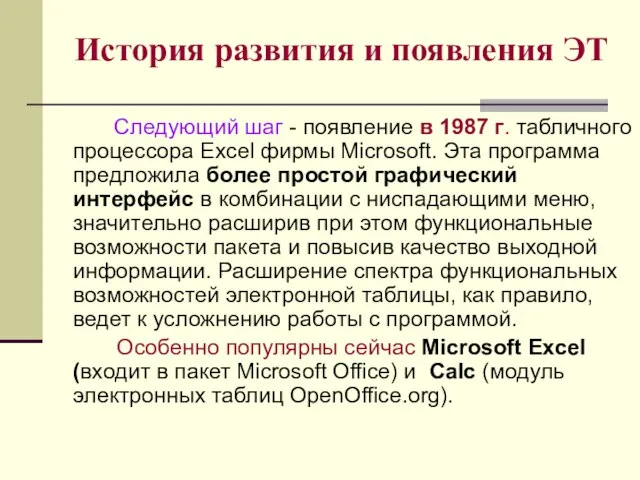 История развития и появления ЭТ

Следующий шаг - появление в 1987 г. табличного процессора Excel фирмы Microsoft. Эта программа предложила более простой графический интерфейс в комбинации с ниспадающими меню, значительно расширив при этом функциональные возможности пакета и повысив качество выходной информации. Расширение спектра функциональных возможностей электронной таблицы, как правило, ведет к усложнению работы с программой.

Особенно популярны сейчас Microsoft Excel (входит в пакет Microsoft Office) и Calc (модуль электронных таблиц OpenOffice.org).